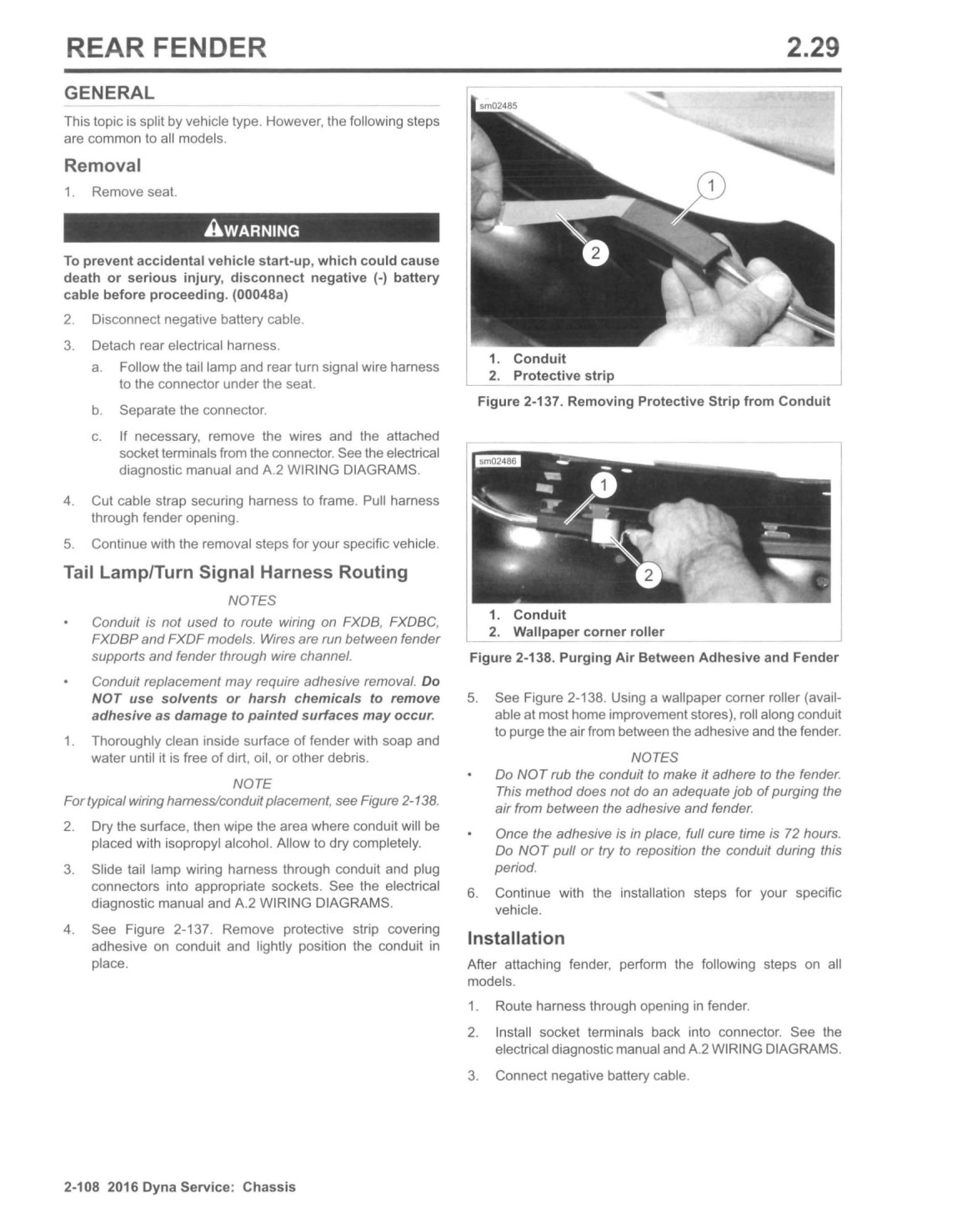 REAR FENDER

2.29

GENERAL

This topic is split by vehicle type. However, the following steps are common to all models.

Removal

1. Remove seat.

WARNING

To prevent accidental vehicle start-up, which could cause death or serious injury, disconnect negative (-) battery cable before proceeding. (00048a)

2. Disconnect negative battery cable.

3. Detach rear electrical harness.

a. Follow the tail lamp and rear turn signal wire harness to the connector under the seat.

b. Separate the connector.

c. If necessary, remove the wires and the attached socket terminals from the connector. See the electrical diagnostic manual and A.2 WIRING DIAGRAMS.

4. Cut cable strap securing harness to frame. Pull harness through fender opening.

5. Continue with the removal steps for your specific vehicle.

Tail Lamp/Turn Signal Harness Routing

NOTES

• Conduit is not used to route wiring on FXDB, FXDBC, FXDBP and FXDF models. Wires are run between fender supports and fender through wire channel.

• Conduit replacement may require adhesive removal. Do NOT use solvents or harsh chemicals to remove adhesive as damage to painted surfaces may occur.

1. Thoroughly clean inside surface of fender with soap and water until it is free of dirt, oil, or other debris.

NOTE

For typical wiring harness/conduit placement, see Figure 2-138.

2. Dry the surface, then wipe the area where conduit will be placed with isopropyl alcohol. Allow to dry completely.

3. Slide tail lamp wiring harness through conduit and plug connectors into appropriate sockets. See the electrical diagnostic manual and A.2 WIRING DIAGRAMS.

4. See Figure 2-137. Remove protective strip covering adhesive on conduit and lightly position the conduit in place.

sm02485

1

2

1. Conduit
2. Protective strip

Figure 2-137. Removing Protective Strip from Conduit

sm02486

1

2

1. Conduit
2. Wallpaper corner roller

Figure 2-138. Purging Air Between Adhesive and Fender

5. See Figure 2-138. Using a wallpaper corner roller (available at most home improvement stores), roll along conduit to purge the air from between the adhesive and the fender.

NOTES

• Do NOT rub the conduit to make it adhere to the fender. This method does not do an adequate job of purging the air from between the adhesive and fender.

• Once the adhesive is in place, full cure time is 72 hours. Do NOT pull or try to reposition the conduit during this period.

6. Continue with the installation steps for your specific vehicle.

Installation

After attaching fender, perform the following steps on all models.

1. Route harness through opening in fender.

2. Install socket terminals back into connector. See the electrical diagnostic manual and A.2 WIRING DIAGRAMS.

3. Connect negative battery cable.

2-108 2016 Dyna Service: Chassis